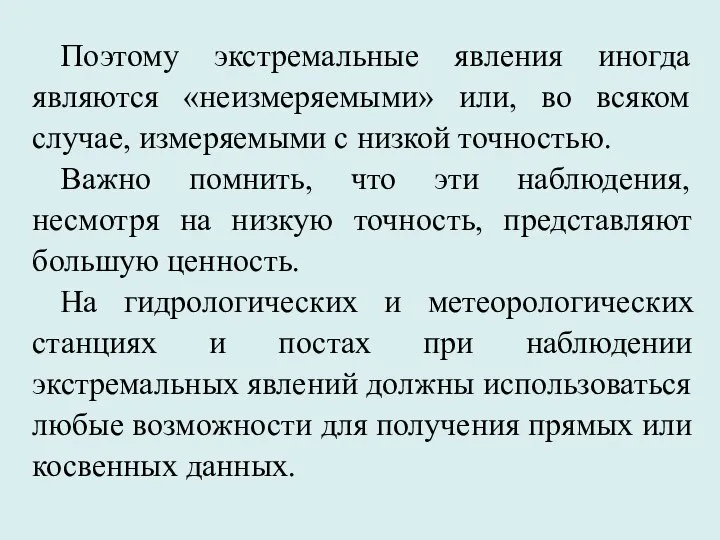 Поэтому экстремальные явления иногда являются «неизмеряемыми» или, во всяком случае, измеряемыми с низкой точностью.

Важно помнить, что эти наблюдения, несмотря на низкую точность, представляют большую ценность.

На гидрологических и метеорологических станциях и постах при наблюдении экстремальных явлений должны использоваться любые возможности для получения прямых или косвенных данных.